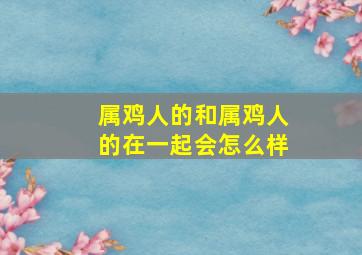 属鸡人的和属鸡人的在一起会怎么样